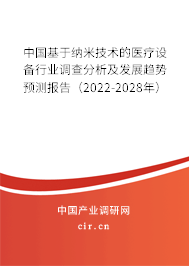 中国基于纳米技术的医疗设备行业调查分析及发展趋势预测报告（2022-2028年）

中国产业调研网

cir.cn